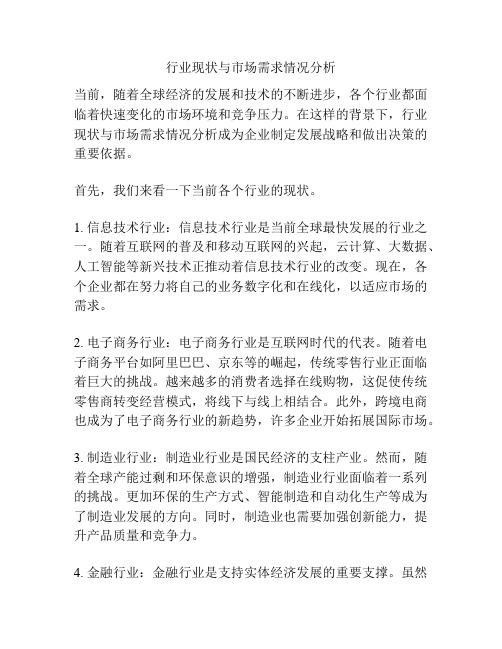 行业现状与市场需求情况分析

当前，随着全球经济的发展和技术的不断进步，各个行业都面临着快速变化的市场环境和竞争压力。在这样的背景下，行业现状与市场需求情况分析成为企业制定发展战略和做出决策的重要依据。

首先，我们来看一下当前各个行业的现状。

1. 信息技术行业：信息技术行业是当前全球最快发展的行业之一。随着互联网的普及和移动互联网的兴起，云计算、大数据、人工智能等新兴技术正推动着信息技术行业的改变。现在，各个企业都在努力将自己的业务数字化和在线化，以适应市场的需求。

2. 电子商务行业：电子商务行业是互联网时代的代表。随着电子商务平台如阿里巴巴、京东等的崛起，传统零售行业正面临着巨大的挑战。越来越多的消费者选择在线购物，这促使传统零售商转变经营模式，将线下与线上相结合。此外，跨境电商也成为了电子商务行业的新趋势，许多企业开始拓展国际市场。

3. 制造业行业：制造业行业是国民经济的支柱产业。然而，随着全球产能过剩和环保意识的增强，制造业行业面临着一系列的挑战。更加环保的生产方式、智能制造和自动化生产等成为了制造业发展的方向。同时，制造业也需要加强创新能力，提升产品质量和竞争力。

4. 金融行业：金融行业是支持实体经济发展的重要支撑。虽然